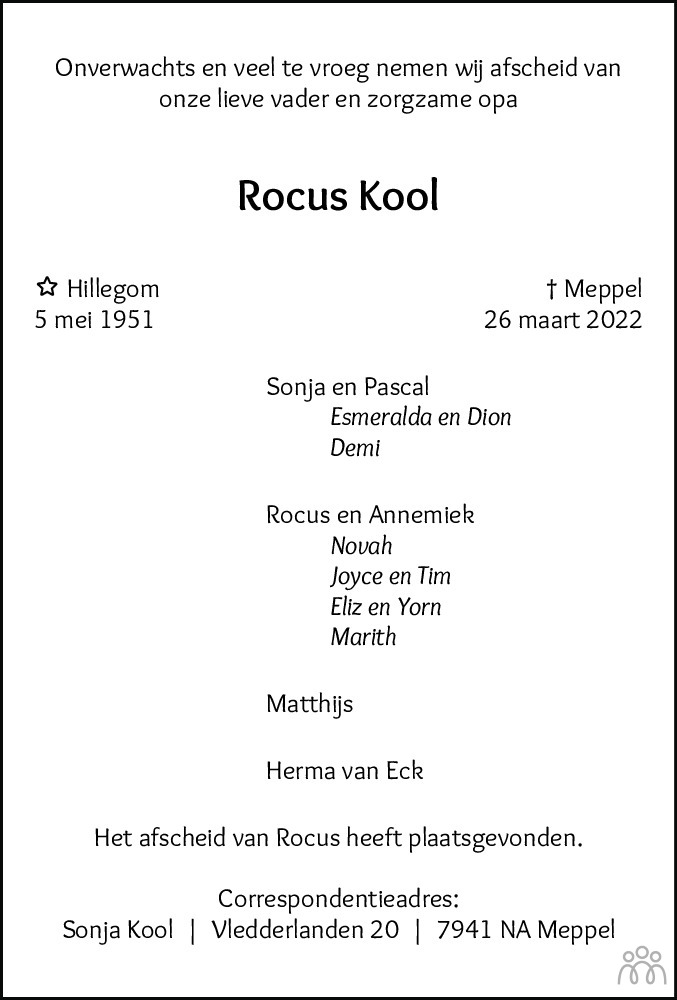 Onverwachts en veel te vroeg nemen wij afscheid van onze lieve vader en zorgzame opa

Rocus Kool

✩ Hillegom
5 mei 1951

† Meppel
26 maart 2022

Sonja en Pascal
Esmeralda en Dion
Demi

Rocus en Annemiek
Novah
Joyce en Tim
Eliz en Yorn
Marith

Matthijs

Herma van Eck

Het afscheid van Rocus heeft plaatsgevonden.

Correspondentieadres:
Sonja Kool | Vledderlanden 20 | 7941 NA Meppel